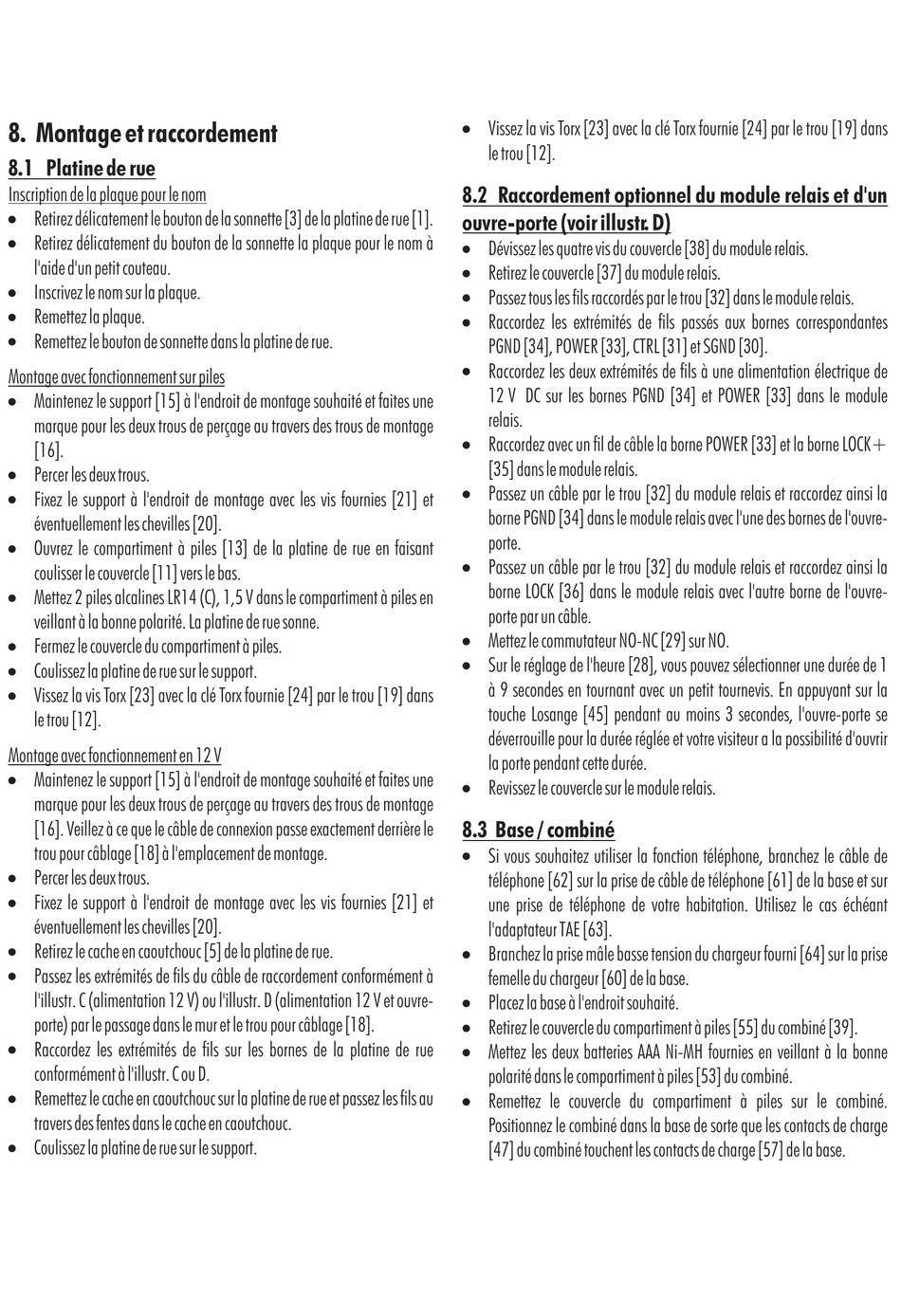 8. Montage et raccordement

8.1 Platine de rue

Inscription de la plaque pour le nom

• Retirez délicatement le bouton de la sonnette [3] de la platine de rue [1].
• Retirez délicatement du bouton de la sonnette la plaque pour le nom à l'aide d'un petit couteau.
• Inscrivez le nom sur la plaque.
• Remettez la plaque.
• Remettez le bouton de sonnette dans la platine de rue.

Montage avec fonctionnement sur piles

• Maintenez le support [15] à l'endroit de montage souhaité et faites une marque pour les deux trous de perçage au travers des trous de montage [16].
• Percer les deux trous.
• Fixez le support à l'endroit de montage avec les vis fournies [21] et éventuellement les chevilles [20].
• Ouvrez le compartiment à piles [13] de la platine de rue en faisant coulisser le couvercle [11] vers le bas.
• Mettez 2 piles alcalines LR14 (C), 1,5 V dans le compartiment à piles en veillant à la bonne polarité. La platine de rue sonne.
• Fermez le couvercle du compartiment à piles.
• Coulissez la platine de rue sur le support.
• Vissez la vis Torx [23] avec la clé Torx fournie [24] par le trou [19] dans le trou [12].

Montage avec fonctionnement en 12 V

• Maintenez le support [15] à l'endroit de montage souhaité et faites une marque pour les deux trous de perçage au travers des trous de montage [16]. Veillez à ce que le câble de connexion passe exactement derrière le trou pour câblage [18] à l'emplacement de montage.
• Percer les deux trous.
• Fixez le support à l'endroit de montage avec les vis fournies [21] et éventuellement les chevilles [20].
• Retirez le cache en caoutchouc [5] de la platine de rue.
• Passez les extrémités de fils du câble de raccordement conformément à l'illustr. C (alimentation 12 V) ou l'illustr. D (alimentation 12 V et ouvre-porte) par le passage dans le mur et le trou pour câblage [18].
• Raccordez les extrémités de fils sur les bornes de la platine de rue conformément à l'illustr. C ou D.
• Remettez le cache en caoutchouc sur la platine de rue et passez les fils au travers des fentes dans le cache en caoutchouc.
• Coulissez la platine de rue sur le support.
• Vissez la vis Torx [23] avec la clé Torx fournie [24] par le trou [19] dans le trou [12].

8.2 Raccordement optionnel du module relais et d'un ouvre-porte (voir illustr. D)

• Dévissez les quatre vis du couvercle [38] du module relais.
• Retirez le couvercle [37] du module relais.
• Passez tous les fils raccordés par le trou [32] dans le module relais.
• Raccordez les extrémités de fils passés aux bornes correspondantes PGND [34], POWER [33], CTRL [31] et SGND [30].
• Raccordez les deux extrémités de fils à une alimentation électrique de 12 V DC sur les bornes PGND [34] et POWER [33] dans le module relais.
• Raccordez avec un fil de câble la borne POWER [33] et la borne LOCK+ [35] dans le module relais.
• Passez un câble par le trou [32] du module relais et raccordez ainsi la borne PGND [34] dans le module relais avec l'une des bornes de l'ouvre-porte.
• Passez un câble par le trou [32] du module relais et raccordez ainsi la borne LOCK [36] dans le module relais avec l'autre borne de l'ouvre-porte par un câble.
• Mettez le commutateur NO-NC [29] sur NO.
• Sur le réglage de l'heure [28], vous pouvez sélectionner une durée de 1 à 9 secondes en tournant avec un petit tournevis. En appuyant sur la touche Losange [45] pendant au moins 3 secondes, l'ouvre-porte se déverrouille pour la durée réglée et votre visiteur a la possibilité d'ouvrir la porte pendant cette durée.
• Revissez le couvercle sur le module relais.

8.3 Base / combiné

• Si vous souhaitez utiliser la fonction téléphone, branchez le câble de téléphone [62] sur la prise de câble de téléphone [61] de la base et sur une prise de téléphone de votre habitation. Utilisez le cas échéant l'adaptateur TAE [63].
• Branchez la prise mâle basse tension du chargeur fourni [64] sur la prise femelle du chargeur [60] de la base.
• Placez la base à l'endroit souhaité.
• Retirez le couvercle du compartiment à piles [55] du combiné [39].
• Mettez les deux batteries AAA Ni-MH fournies en veillant à la bonne polarité dans le compartiment à piles [53] du combiné.
• Remettez le couvercle du compartiment à piles sur le combiné. Positionnez le combiné dans la base de sorte que les contacts de charge [47] du combiné touchent les contacts de charge [57] de la base.